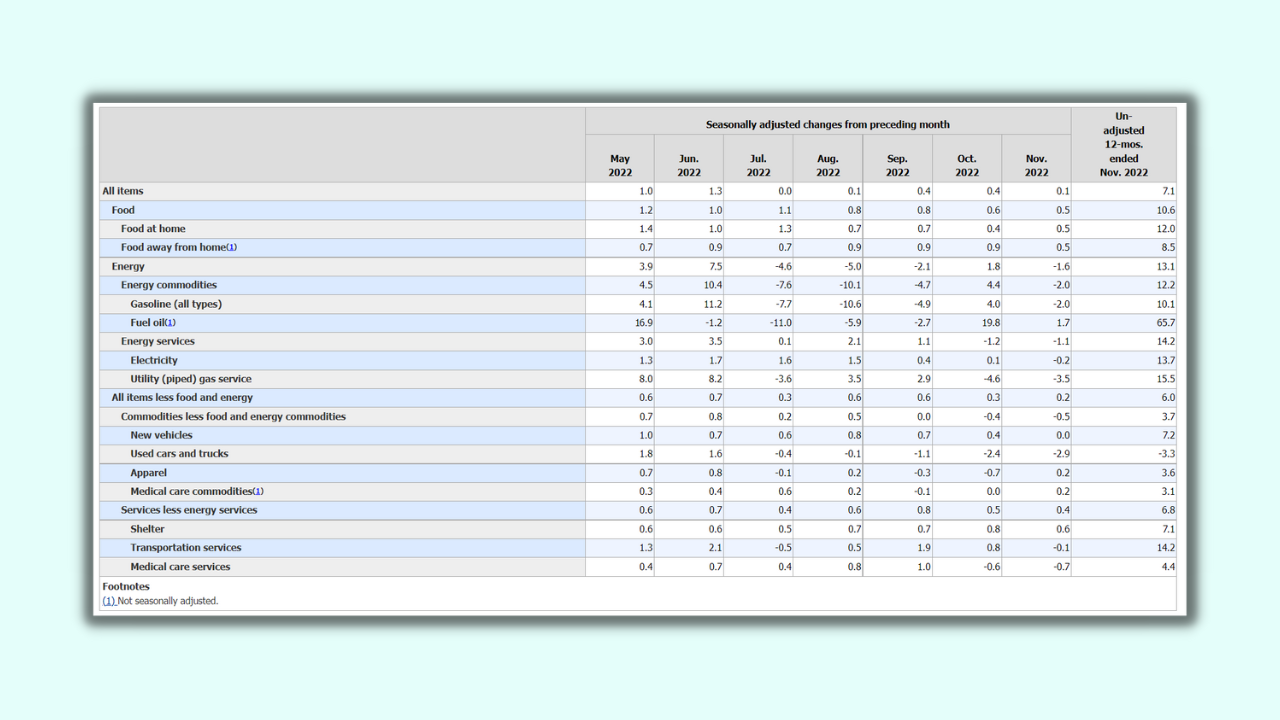 |  | Seasonally adjusted changes from preceding month |  |  |  |  |  |  | Un-adjusted 12-mos. ended Nov. 2022 |
|---|---|---|---|---|---|---|---|---|
|  | May 2022 | Jun. 2022 | Jul. 2022 | Aug. 2022 | Sep. 2022 | Oct. 2022 | Nov. 2022 |  |
| All items | 1.0 | 1.3 | 0.0 | 0.1 | 0.4 | 0.4 | 0.1 | 7.1 |
| Food | 1.2 | 1.0 | 1.1 | 0.8 | 0.8 | 0.6 | 0.5 | 10.6 |
| Food at home | 1.4 | 1.0 | 1.3 | 0.7 | 0.7 | 0.4 | 0.5 | 12.0 |
| Food away from home(1) | 0.7 | 0.9 | 0.7 | 0.9 | 0.9 | 0.9 | 0.5 | 8.5 |
| Energy | 3.9 | 7.5 | -4.6 | -5.0 | -2.1 | 1.8 | -1.6 | 13.1 |
| Energy commodities | 4.5 | 10.4 | -7.6 | -10.1 | -4.7 | 4.4 | -2.0 | 12.2 |
| Gasoline (all types) | 4.1 | 11.2 | -7.7 | -10.6 | -4.9 | 4.0 | -2.0 | 10.1 |
| Fuel oil(1) | 16.9 | -1.2 | -11.0 | -5.9 | -2.7 | 19.8 | 1.7 | 65.7 |
| Energy services | 3.0 | 3.5 | 0.1 | 2.1 | 1.1 | -1.2 | -1.1 | 14.2 |
| Electricity | 1.3 | 1.7 | 1.6 | 1.5 | 0.4 | 0.1 | -0.2 | 13.7 |
| Utility (piped) gas service | 8.0 | 8.2 | -3.6 | 3.5 | 2.9 | -4.6 | -3.5 | 15.5 |
| All items less food and energy | 0.6 | 0.7 | 0.3 | 0.6 | 0.6 | 0.3 | 0.2 | 6.0 |
| Commodities less food and energy commodities | 0.7 | 0.8 | 0.2 | 0.5 | 0.0 | -0.4 | -0.5 | 3.7 |
| New vehicles | 1.0 | 0.7 | 0.6 | 0.8 | 0.7 | 0.4 | 0.0 | 7.2 |
| Used cars and trucks | 1.8 | 1.6 | -0.4 | -0.1 | -1.1 | -2.4 | -2.9 | -3.3 |
| Apparel | 0.7 | 0.8 | -0.1 | 0.2 | -0.3 | -0.7 | 0.2 | 3.6 |
| Medical care commodities(1) | 0.3 | 0.4 | 0.6 | 0.2 | -0.1 | 0.0 | 0.2 | 3.1 |
| Services less energy services | 0.6 | 0.7 | 0.4 | 0.6 | 0.8 | 0.5 | 0.4 | 6.8 |
| Shelter | 0.6 | 0.6 | 0.5 | 0.7 | 0.7 | 0.8 | 0.6 | 7.1 |
| Transportation services | 1.3 | 2.1 | -0.5 | 0.5 | 1.9 | 0.8 | -0.1 | 14.2 |
| Medical care services | 0.4 | 0.7 | 0.4 | 0.8 | 1.0 | -0.6 | -0.7 | 4.4 |

Footnotes
(1) Not seasonally adjusted.